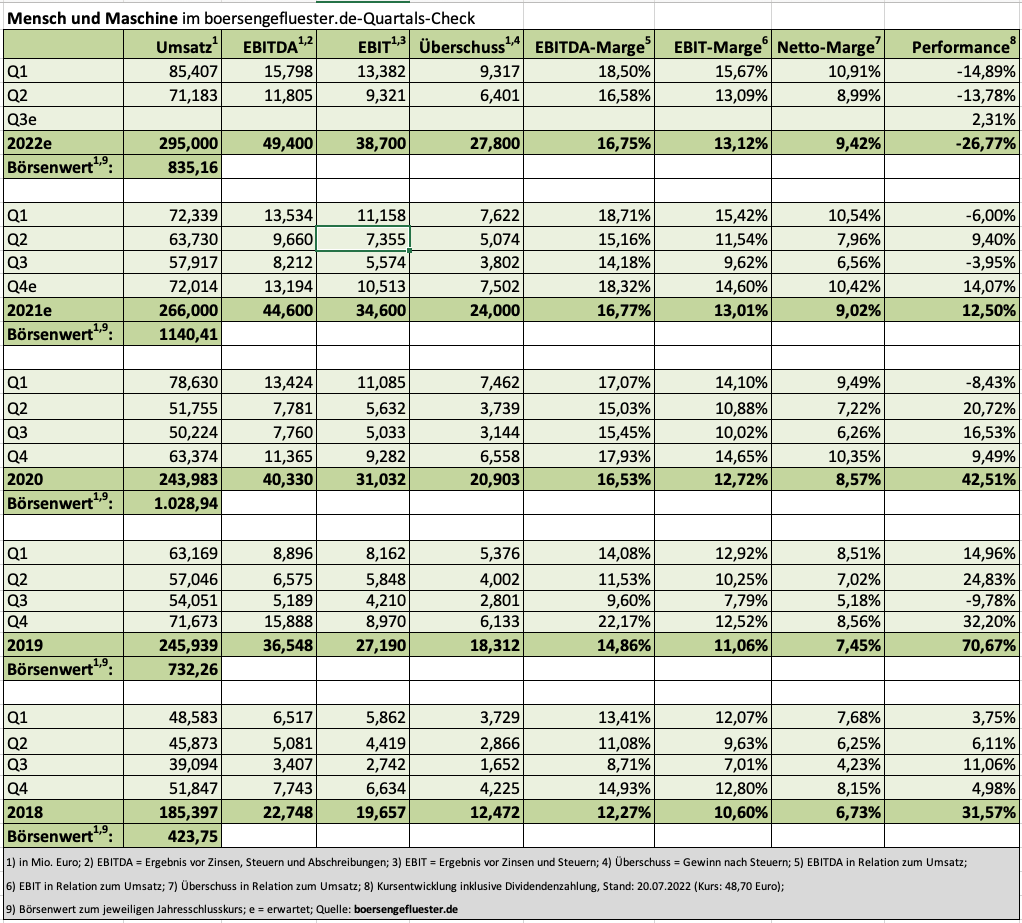 **Mensch und Maschine** im boersengefluester.de-Quartals-Check

| | Umsatz$^{1}$ | EBITDA$^{1,2}$ | EBIT$^{1,3}$ | Überschuss$^{1,4}$ | EBITDA-Marge$^{5}$ | EBIT-Marge$^{6}$ | Netto-Marge$^{7}$ | Performance$^{8}$ |
|---|---|---|---|---|---|---|---|---|
| Q1 | 85,407 | 15,798 | 13,382 | 9,317 | 18,50% | 15,67% | 10,91% | -14,89% |
| Q2 | 71,183 | 11,805 | 9,321 | 6,401 | 16,58% | 13,09% | 8,99% | -13,78% |
| Q3e | | | | | | | | 2,31% |
| **2022e** | **295,000** | **49,400** | **38,700** | **27,800** | **16,75%** | **13,12%** | **9,42%** | **-26,77%** |
| **Börsenwert$^{1,9}$:** | **835,16** | | | | | | | |
| | | | | | | | | |
| Q1 | 72,339 | 13,534 | 11,158 | 7,622 | 18,71% | 15,42% | 10,54% | -6,00% |
| Q2 | 63,730 | 9,660 | 7,355 | 5,074 | 15,16% | 11,54% | 7,96% | 9,40% |
| Q3 | 57,917 | 8,212 | 5,574 | 3,802 | 14,18% | 9,62% | 6,56% | -3,95% |
| Q4e | 72,014 | 13,194 | 10,513 | 7,502 | 18,32% | 14,60% | 10,42% | 14,07% |
| **2021e** | **266,000** | **44,600** | **34,600** | **24,000** | **16,77%** | **13,01%** | **9,02%** | **12,50%** |
| **Börsenwert$^{1,9}$:** | **1140,41** | | | | | | | |
| | | | | | | | | |
| Q1 | 78,630 | 13,424 | 11,085 | 7,462 | 17,07% | 14,10% | 9,49% | -8,43% |
| Q2 | 51,755 | 7,781 | 5,632 | 3,739 | 15,03% | 10,88% | 7,22% | 20,72% |
| Q3 | 50,224 | 7,760 | 5,033 | 3,144 | 15,45% | 10,02% | 6,26% | 16,53% |
| Q4 | 63,374 | 11,365 | 9,282 | 6,558 | 17,93% | 14,65% | 10,35% | 9,49% |
| **2020** | **243,983** | **40,330** | **31,032** | **20,903** | **16,53%** | **12,72%** | **8,57%** | **42,51%** |
| **Börsenwert$^{1,9}$:** | **1.028,94** | | | | | | | |
| | | | | | | | | |
| Q1 | 63,169 | 8,896 | 8,162 | 5,376 | 14,08% | 12,92% | 8,51% | 14,96% |
| Q2 | 57,046 | 6,575 | 5,848 | 4,002 | 11,53% | 10,25% | 7,02% | 24,83% |
| Q3 | 54,051 | 5,189 | 4,210 | 2,801 | 9,60% | 7,79% | 5,18% | -9,78% |
| Q4 | 71,673 | 15,888 | 8,970 | 6,133 | 22,17% | 12,52% | 8,56% | 32,20% |
| **2019** | **245,939** | **36,548** | **27,190** | **18,312** | **14,86%** | **11,06%** | **7,45%** | **70,67%** |
| **Börsenwert$^{1,9}$:** | **732,26** | | | | | | | |
| | | | | | | | | |
| Q1 | 48,583 | 6,517 | 5,862 | 3,729 | 13,41% | 12,07% | 7,68% | 3,75% |
| Q2 | 45,873 | 5,081 | 4,419 | 2,866 | 11,08% | 9,63% | 6,25% | 6,11% |
| Q3 | 39,094 | 3,407 | 2,742 | 1,652 | 8,71% | 7,01% | 4,23% | 11,06% |
| Q4 | 51,847 | 7,743 | 6,634 | 4,225 | 14,93% | 12,80% | 8,15% | 4,98% |
| **2018** | **185,397** | **22,748** | **19,657** | **12,472** | **12,27%** | **10,60%** | **6,73%** | **31,57%** |
| **Börsenwert$^{1,9}$:** | **423,75** | | | | | | | |

1) in Mio. Euro; 2) EBITDA = Ergebnis vor Zinsen, Steuern und Abschreibungen; 3) EBIT = Ergebnis vor Zinsen und Steuern; 4) Überschuss = Gewinn nach Steuern; 5) EBITDA in Relation zum Umsatz;

6) EBIT in Relation zum Umsatz; 7) Überschuss in Relation zum Umsatz; 8) Kursentwicklung inklusive Dividendenzahlung, Stand: 20.07.2022 (Kurs: 48,70 Euro);

9) Börsenwert zum jeweiligen Jahresschlusskurs; e = erwartet; Quelle: **boersengefluester.de**